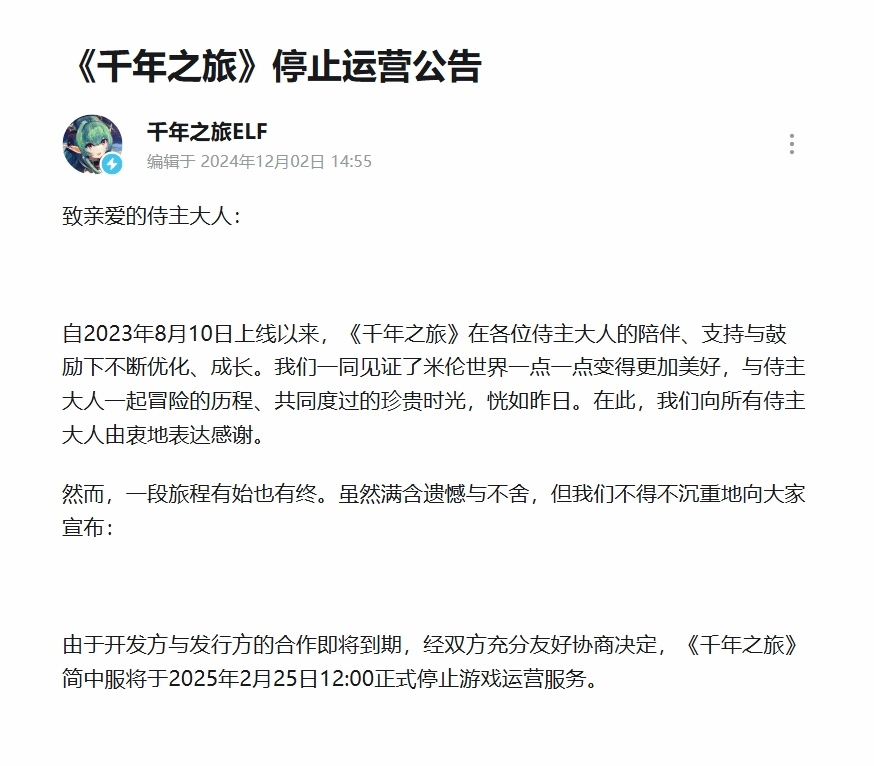 《千年之旅》停止运营公告

千年之旅ELF
编辑于 2024年12月02日 14:55

致亲爱的侍主大人：

自2023年8月10日上线以来，《千年之旅》在各位侍主大人的陪伴、支持与鼓励下不断优化、成长。我们一同见证了米伦世界一点一点变得更加美好，与侍主大人一起冒险的历程、共同度过的珍贵时光，恍如昨日。在此，我们向所有侍主大人由衷地表达感谢。

然而，一段旅程有始也有终。虽然满含遗憾与不舍，但我们不得不沉重地向大家宣布：

由于开发方与发行方的合作即将到期，经双方充分友好协商决定，《千年之旅》简中服将于2025年2月25日12:00正式停止游戏运营服务。